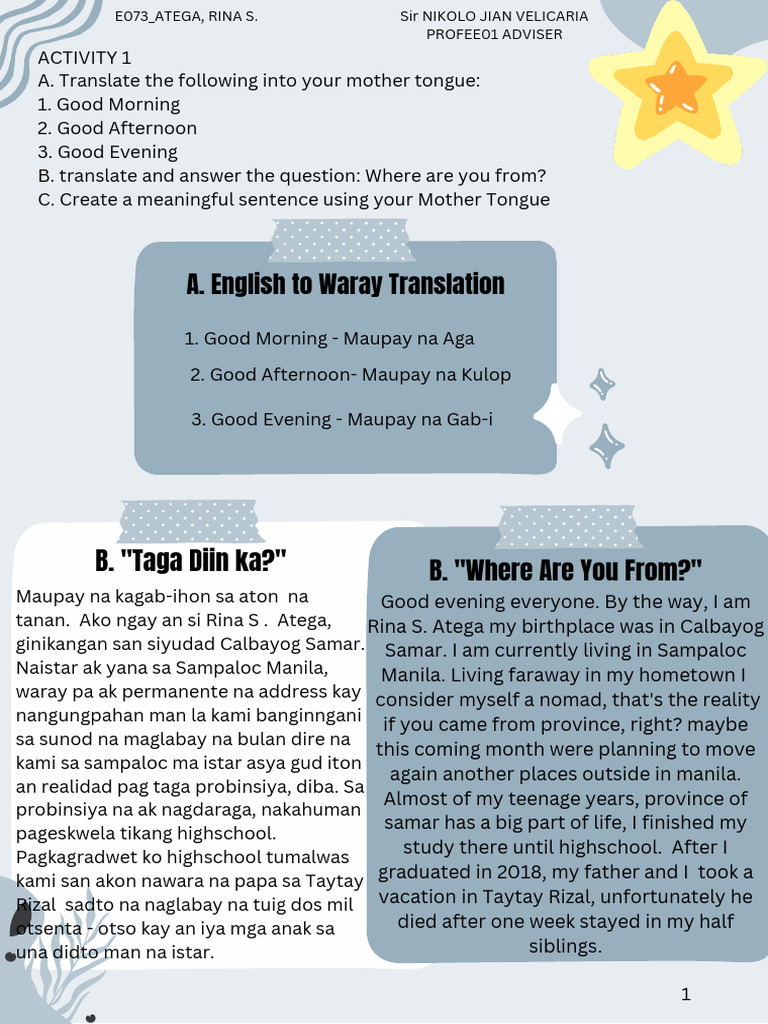 E073_ATEGA, RINA S.

Sir NIKOLO JIAN VELICARIA
PROFEE01 ADVISER

ACTIVITY 1
A. Translate the following into your mother tongue:
1. Good Morning
2. Good Afternoon
3. Good Evening
B. translate and answer the question: Where are you from?
C. Create a meaningful sentence using your Mother Tongue

A. English to Waray Translation

1. Good Morning - Maupay na Aga
2. Good Afternoon- Maupay na Kulop
3. Good Evening - Maupay na Gab-i

B. "Taga Diin ka?"

Maupay na kagab-ihon sa aton na tanan. Ako ngay an si Rina S . Atega, ginikangan san siyudad Calbayog Samar. Naistar ak yana sa Sampaloc Manila, waray pa ak permanente na address kay nangungpahan man la kami banginngani sa sunod na maglabay na bulan dire na kami sa sampaloc ma istar asya gud iton an realidad pag taga probinsiya, diba. Sa probinsiya na ak nagdaraga, nakahuman pageskwela tikang highschool. Pagkagradwet ko highschool tumalwas kami san akon nawara na papa sa Taytay Rizal sadto na naglabay na tuig dos mil otsenta - otso kay an iya mga anak sa una didto man na istar.

B. "Where Are You From?"

Good evening everyone. By the way, I am Rina S. Atega my birthplace was in Calbayog Samar. I am currently living in Sampaloc Manila. Living faraway in my hometown I consider myself a nomad, that's the reality if you came from province, right? maybe this coming month were planning to move again another places outside in manila. Almost of my teenage years, province of samar has a big part of life, I finished my study there until highschool. After I graduated in 2018, my father and I took a vacation in Taytay Rizal, unfortunately he died after one week stayed in my half siblings.

1